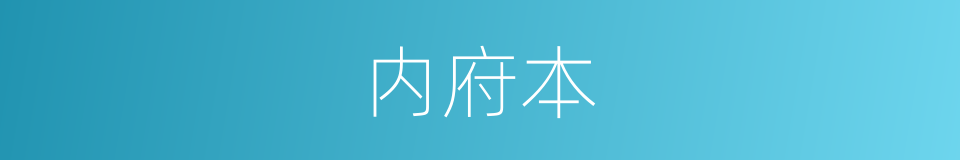 内府本